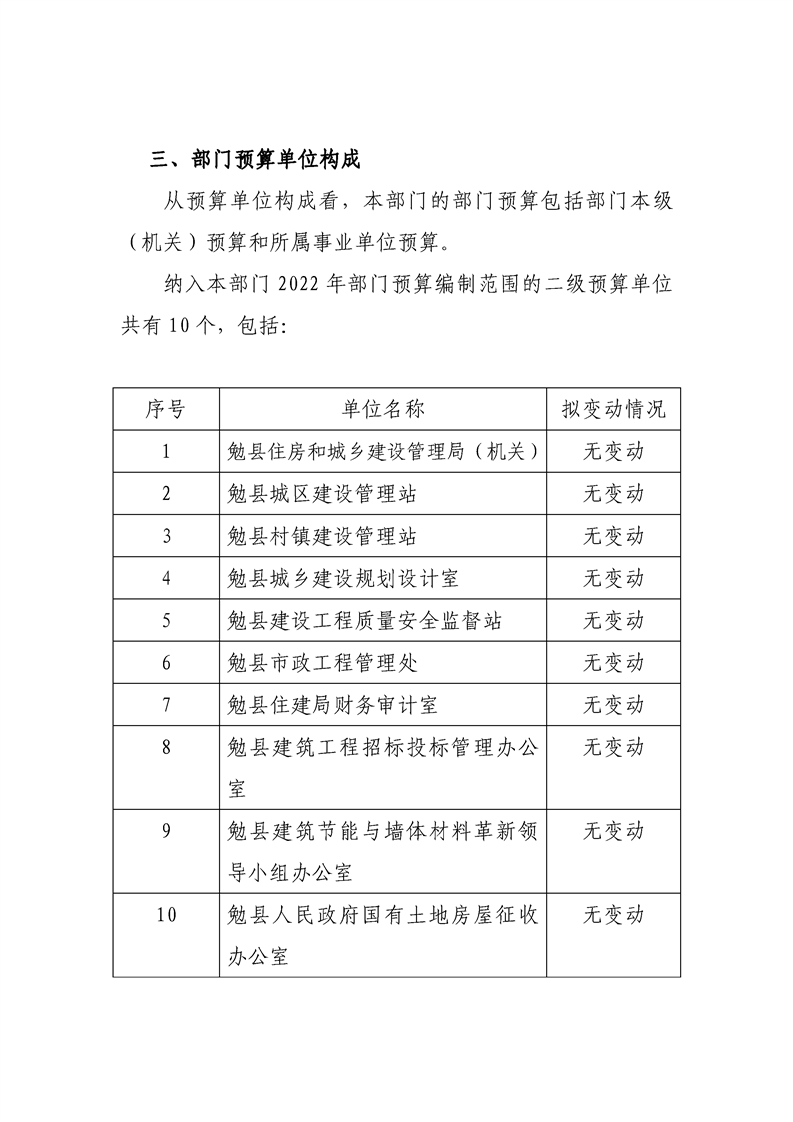 三、部门预算单位构成

从预算单位构成看，本部门的部门预算包括部门本级（机关）预算和所属事业单位预算。

纳入本部门2022年部门预算编制范围的二级预算单位共有10个，包括:

| 序号 | 单位名称 | 拟变动情况 |
|---|---|---|
| 1 | 勉县住房和城乡建设管理局（机关） | 无变动 |
| 2 | 勉县城区建设管理站 | 无变动 |
| 3 | 勉县村镇建设管理站 | 无变动 |
| 4 | 勉县城乡建设规划设计室 | 无变动 |
| 5 | 勉县建设工程质量安全监督站 | 无变动 |
| 6 | 勉县市政工程管理处 | 无变动 |
| 7 | 勉县住建局财务审计室 | 无变动 |
| 8 | 勉县建筑工程招标投标管理办公室 | 无变动 |
| 9 | 勉县建筑节能与墙体材料革新领导小组办公室 | 无变动 |
| 10 | 勉县人民政府国有土地房屋征收办公室 | 无变动 |